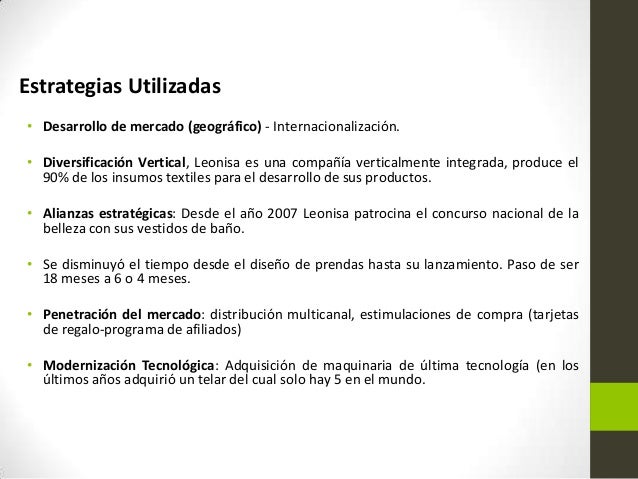 Estrategias Utilizadas

• Desarrollo de mercado (geográfico) - Internacionalización.

• Diversificación Vertical, Leonisa es una compañía verticalmente integrada, produce el 90% de los insumos textiles para el desarrollo de sus productos.

• Alianzas estratégicas: Desde el año 2007 Leonisa patrocina el concurso nacional de la belleza con sus vestidos de baño.

• Se disminuyó el tiempo desde el diseño de prendas hasta su lanzamiento. Paso de ser 18 meses a 6 o 4 meses.

• Penetración del mercado: distribución multicanal, estimulaciones de compra (tarjetas de regalo-programa de afiliados)

• Modernización Tecnológica: Adquisición de maquinaria de última tecnología (en los últimos años adquirió un telar del cual solo hay 5 en el mundo.